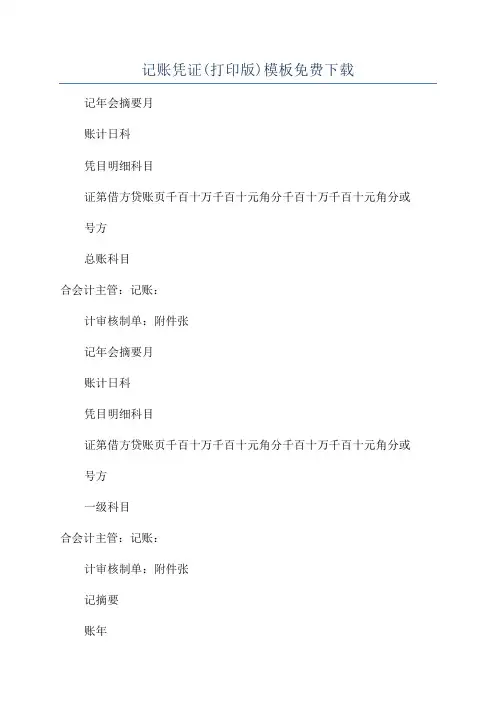 记账凭证(打印版)模板免费下载

记年会摘要月

账计日科

凭目明细科目

证第借方贷账页千百十万千百十元角分千百十万千百十元角分或

号方

总账科目

合会计主管：记账：

计审核制单：附件张

记年会摘要月

账计日科

凭目明细科目

证第借方贷账页千百十万千百十元角分千百十万千百十元角分或

号方

一级科目

合会计主管：记账：

计审核制单：附件张

记摘要

账年